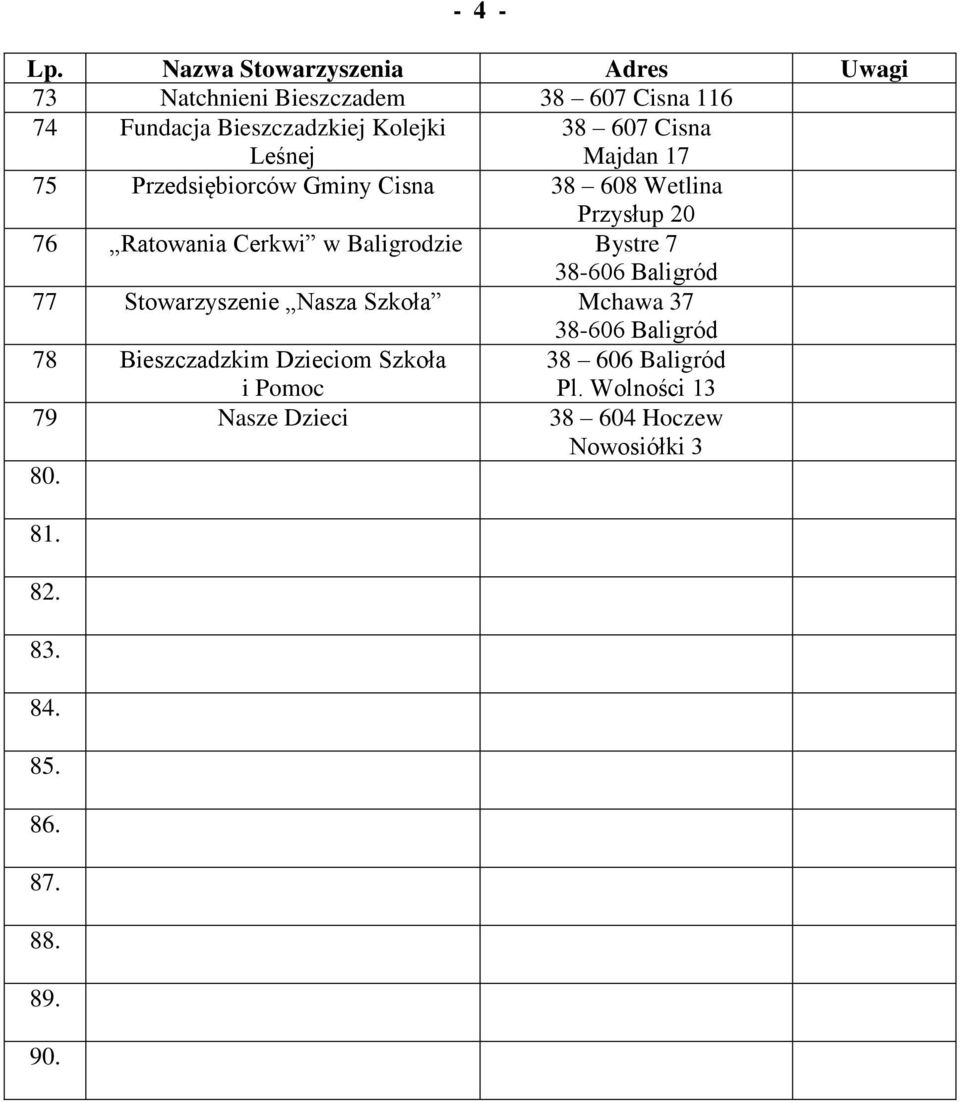 - 4 -

| Lp. | Nazwa Stowarzyszenia | Adres | Uwagi |
|---|---|---|---|
| 73 | Natchnieni Bieszczadem | 38 – 607 Cisna 116 | |
| 74 | Fundacja Bieszczadzkiej Kolejki Leśnej | 38 – 607 Cisna Majdan 17 | |
| 75 | Przedsiębiorców Gminy Cisna | 38 – 608 Wetlina Przysłup 20 | |
| 76 | „Ratowania Cerkwi” w Baligrodzie | Bystre 7 38-606 Baligród | |
| 77 | Stowarzyszenie „Nasza Szkoła” | Mchawa 37 38-606 Baligród | |
| 78 | Bieszczadzkim Dzieciom Szkoła i Pomoc | 38 – 606 Baligród Pl. Wolności 13 | |
| 79 | Nasze Dzieci | 38 – 604 Hoczew Nowosiółki 3 | |
| 80. | | | |
| 81. | | | |
| 82. | | | |
| 83. | | | |
| 84. | | | |
| 85. | | | |
| 86. | | | |
| 87. | | | |
| 88. | | | |
| 89. | | | |
| 90. | | | |